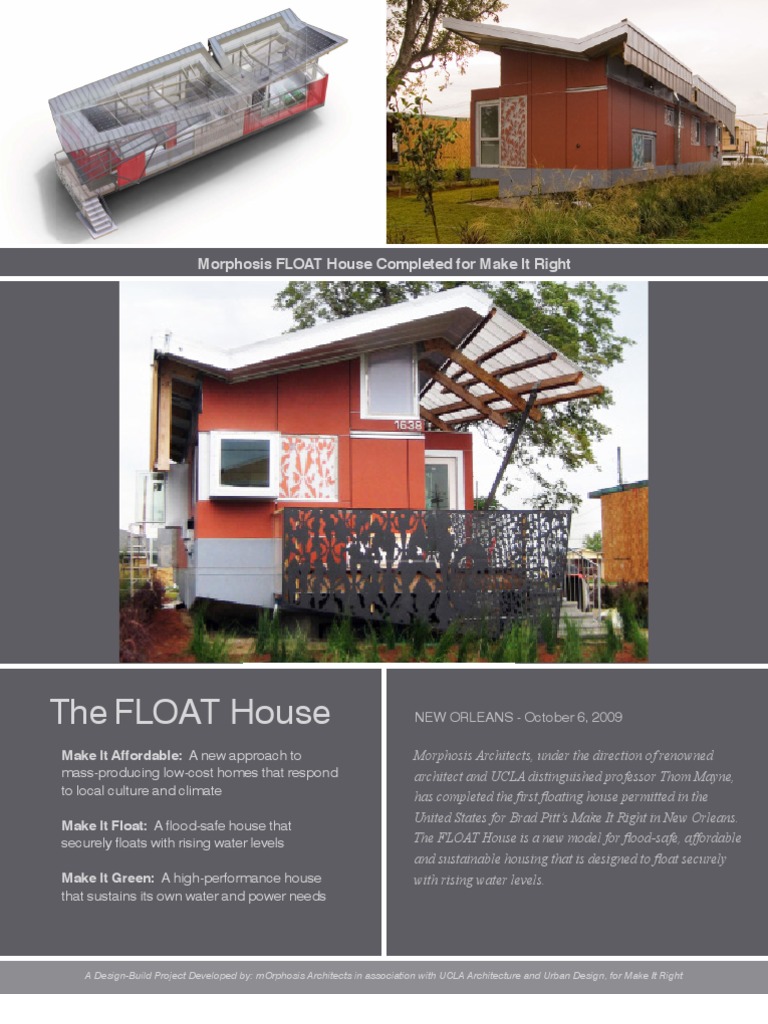 Morphosis FLOAT House Completed for Make It Right

1638

The FLOAT House

Make It Affordable: A new approach to mass-producing low-cost homes that respond to local culture and climate

Make It Float: A flood-safe house that securely floats with rising water levels

Make It Green: A high-performance house that sustains its own water and power needs

NEW ORLEANS - October 6, 2009

Morphosis Architects, under the direction of renowned architect and UCLA distinguished professor Thom Mayne, has completed the first floating house permitted in the United States for Brad Pitt's Make It Right in New Orleans. The FLOAT House is a new model for flood-safe, affordable and sustainable housing that is designed to float securely with rising water levels.

A Design-Build Project Developed by: mOrphosis Architects in association with UCLA Architecture and Urban Design, for Make It Right